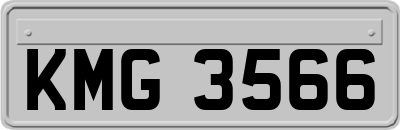 KMG 3566